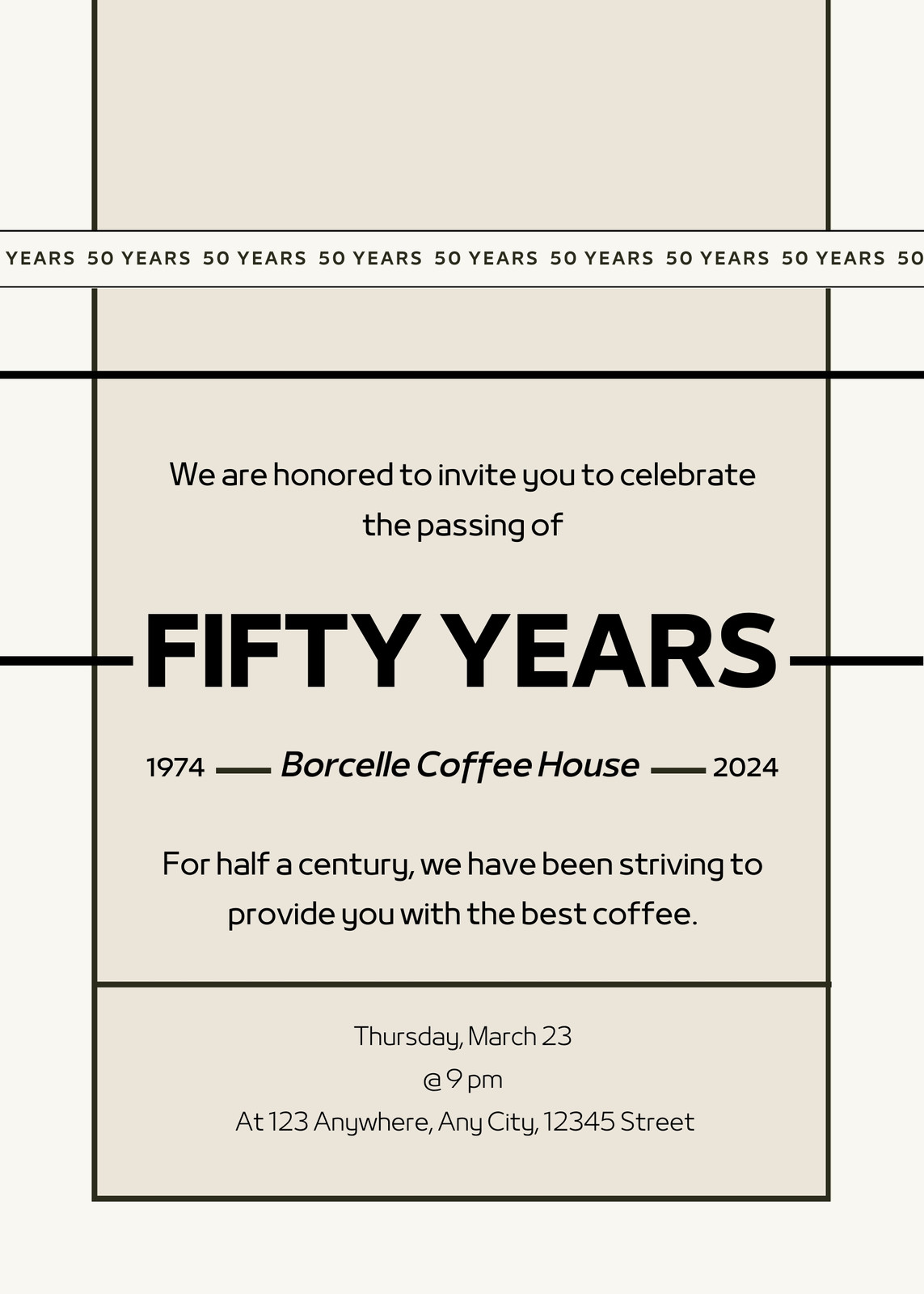 YEARS 50 YEARS 50 YEARS 50 YEARS 50 YEARS 50 YEARS 50 YEARS 50 YEARS 50

We are honored to invite you to celebrate the passing of

FIFTY YEARS

1974 Borcelle Coffee House 2024

For half a century, we have been striving to provide you with the best coffee.

Thursday, March 23
@ 9 pm
At 123 Anywhere, Any City, 12345 Street